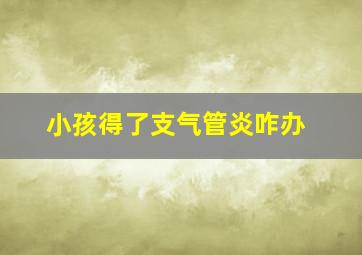 小孩得了支气管炎咋办